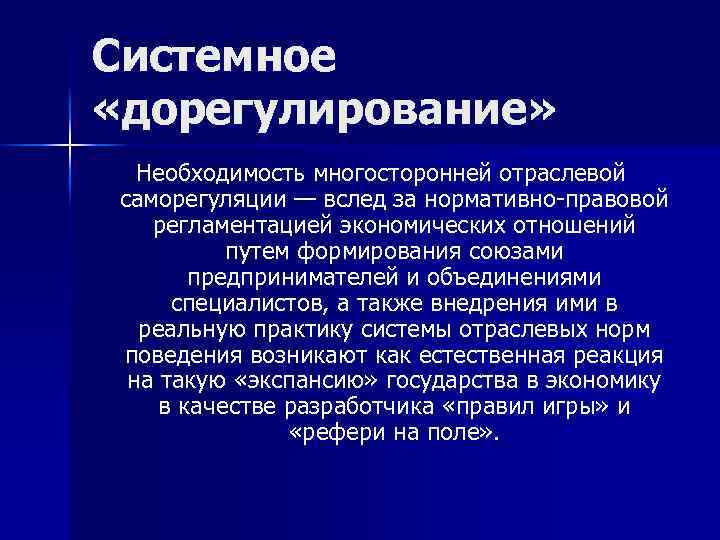 Системное «дорегулирование»

Необходимость многосторонней отраслевой саморегуляции — вслед за нормативно-правовой регламентацией экономических отношений путем формирования союзами предпринимателей и объединениями специалистов, а также внедрения ими в реальную практику системы отраслевых норм поведения возникают как естественная реакция на такую «экспансию» государства в экономику в качестве разработчика «правил игры» и «рефери на поле».